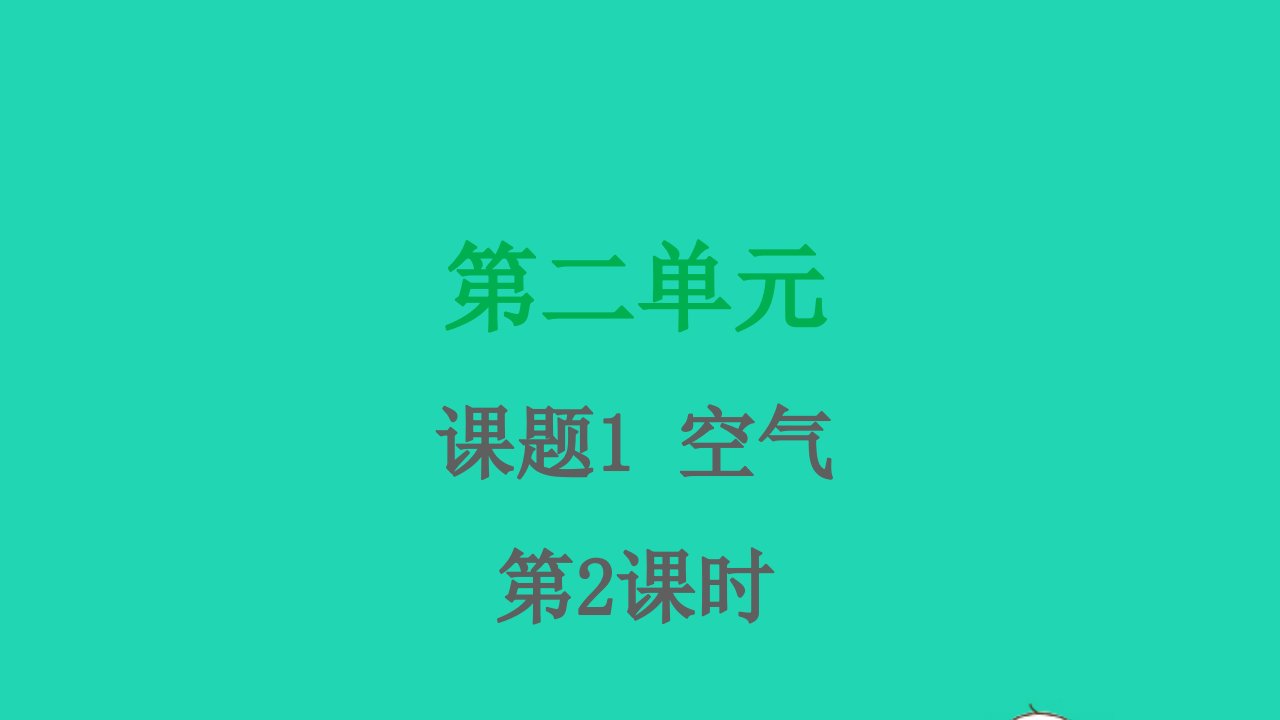 第二单元

课题1 空气

第2课时